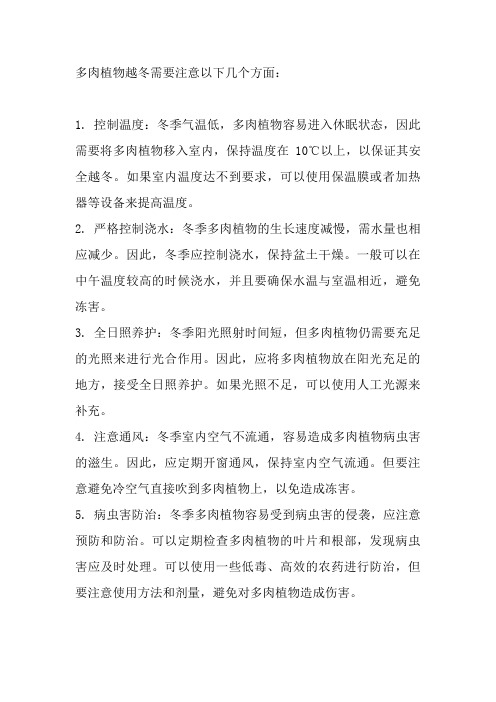 多肉植物越冬需要注意以下几个方面：

1. 控制温度：冬季气温低，多肉植物容易进入休眠状态，因此需要将多肉植物移入室内，保持温度在 10℃以上，以保证其安全越冬。如果室内温度达不到要求，可以使用保温膜或者加热器等设备来提高温度。

2. 严格控制浇水：冬季多肉植物的生长速度减慢，需水量也相应减少。因此，冬季应控制浇水，保持盆土干燥。一般可以在中午温度较高的时候浇水，并且要确保水温与室温相近，避免冻害。

3. 全日照养护：冬季阳光照射时间短，但多肉植物仍需要充足的光照来进行光合作用。因此，应将多肉植物放在阳光充足的地方，接受全日照养护。如果光照不足，可以使用人工光源来补充。

4. 注意通风：冬季室内空气不流通，容易造成多肉植物病虫害的滋生。因此，应定期开窗通风，保持室内空气流通。但要注意避免冷空气直接吹到多肉植物上，以免造成冻害。

5. 病虫害防治：冬季多肉植物容易受到病虫害的侵袭，应注意预防和防治。可以定期检查多肉植物的叶片和根部，发现病虫害应及时处理。可以使用一些低毒、高效的农药进行防治，但要注意使用方法和剂量，避免对多肉植物造成伤害。